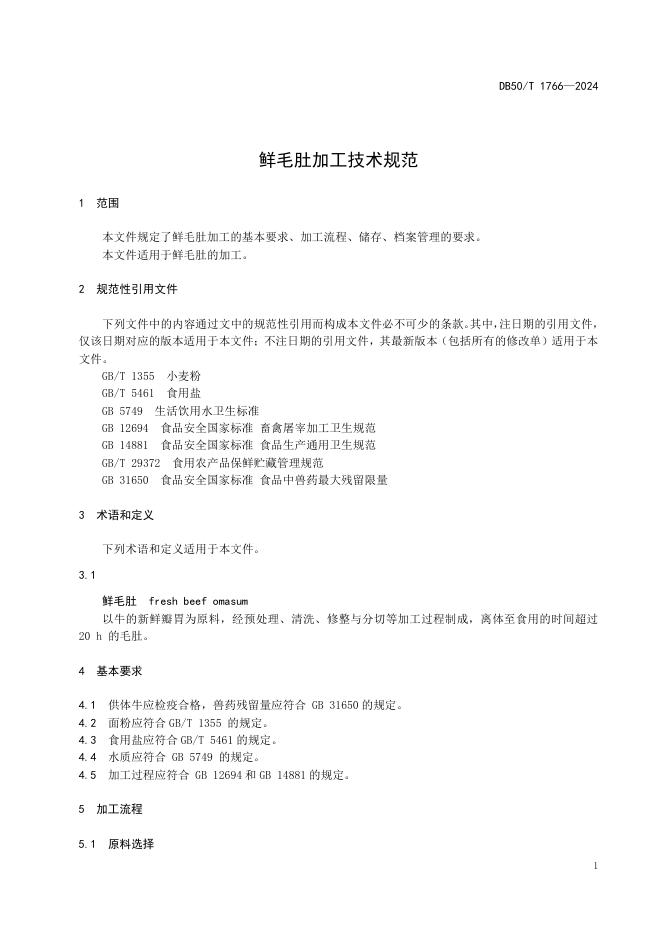 DB50/T 1766—2024

鲜毛肚加工技术规范

1 范围

本文件规定了鲜毛肚加工的基本要求、加工流程、储存、档案管理的要求。
本文件适用于鲜毛肚的加工。

2 规范性引用文件

下列文件中的内容通过文中的规范性引用而构成本文件必不可少的条款。其中，注日期的引用文件，仅该日期对应的版本适用于本文件；不注日期的引用文件，其最新版本（包括所有的修改单）适用于本文件。
GB/T 1355 小麦粉
GB/T 5461 食用盐
GB 5749 生活饮用水卫生标准
GB 12694 食品安全国家标准 畜禽屠宰加工卫生规范
GB 14881 食品安全国家标准 食品生产通用卫生规范
GB/T 29372 食用农产品保鲜贮藏管理规范
GB 31650 食品安全国家标准 食品中兽药最大残留限量

3 术语和定义

下列术语和定义适用于本文件。

3.1

鲜毛肚 fresh beef omasum
以牛的新鲜瓣胃为原料，经预处理、清洗、修整与分切等加工过程制成，离体至食用的时间超过 20 h 的毛肚。

4 基本要求

4.1 供体牛应检疫合格，兽药残留量应符合 GB 31650 的规定。
4.2 面粉应符合 GB/T 1355 的规定。
4.3 食用盐应符合 GB/T 5461 的规定。
4.4 水质应符合 GB 5749 的规定。
4.5 加工过程应符合 GB 12694 和 GB 14881 的规定。

5 加工流程

5.1 原料选择

1